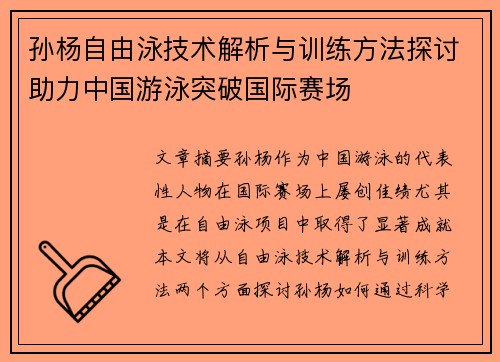 孙杨自由泳技术解析与训练方法探讨助力中国游泳突破国际赛场

文章摘要孙杨作为中国游泳的代表性人物在国际赛场上屡创佳绩尤其是在自由泳项目中取得了显著成就本文将从自由泳技术解析与训练方法两个方面探讨孙杨如何通过科学